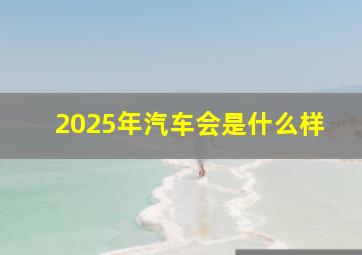 2025年汽车会是什么样